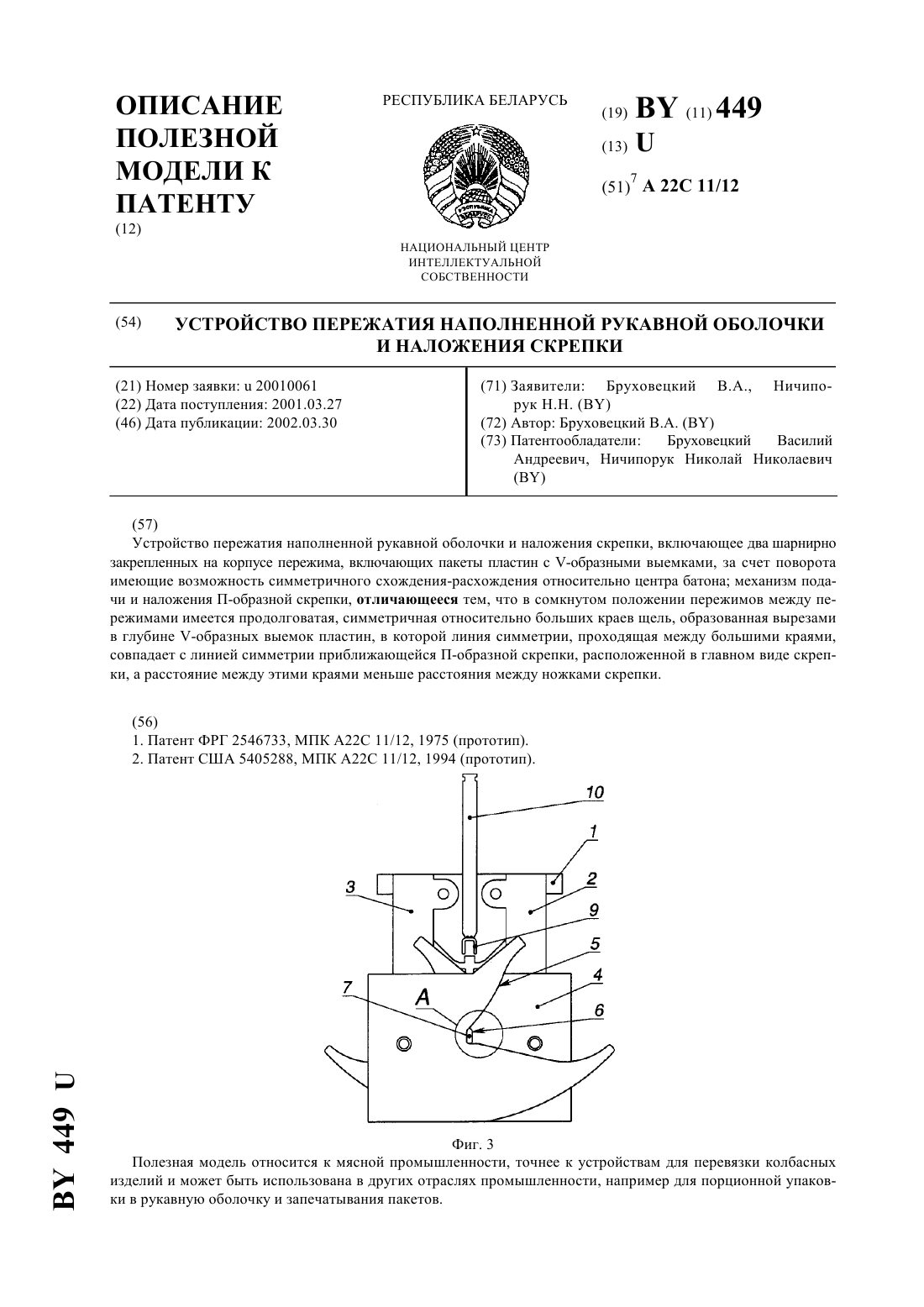 ОПИСАНИЕ ПОЛЕЗНОЙ МОДЕЛИ К ПАТЕНТУ
(12)

РЕСПУБЛИКА БЕЛАРУСЬ

НАЦИОНАЛЬНЫЙ ЦЕНТР ИНТЕЛЛЕКТУАЛЬНОЙ СОБСТВЕННОСТИ

(19) BY (11) 449
(13) U
(51)$^7$ A 22C 11/12

(54) УСТРОЙСТВО ПЕРЕЖАТИЯ НАПОЛНЕННОЙ РУКАВНОЙ ОБОЛОЧКИ И НАЛОЖЕНИЯ СКРЕПКИ

(21) Номер заявки: u 20010061
(22) Дата поступления: 2001.03.27
(46) Дата публикации: 2002.03.30

(71) Заявители: Бруховецкий В.А., Ничипорук Н.Н. (BY)
(72) Автор: Бруховецкий В.А. (BY)
(73) Патентообладатели: Бруховецкий Василий Андреевич, Ничипорук Николай Николаевич (BY)

(57)
Устройство пережатия наполненной рукавной оболочки и наложения скрепки, включающее два шарнирно закрепленных на корпусе пережима, включающих пакеты пластин с V-образными выемками, за счет поворота имеющие возможность симметричного схождения-расхождения относительно центра батона; механизм подачи и наложения П-образной скрепки, отличающееся тем, что в сомкнутом положении пережимов между пережимами имеется продолговатая, симметричная относительно больших краев щель, образованная вырезами в глубине V-образных выемок пластин, в которой линия симметрии, проходящая между большими краями, совпадает с линией симметрии приближающейся П-образной скрепки, расположенной в главном виде скрепки, а расстояние между этими краями меньше расстояния между ножками скрепки.

(56)
1. Патент ФРГ 2546733, МПК A22C 11/12, 1975 (прототип).
2. Патент США 5405288, МПК A22C 11/12, 1994 (прототип).

10
1
3
2
9
5
4
7
A
6

Фиг. 3

Полезная модель относится к мясной промышленности, точнее к устройствам для перевязки колбасных изделий и может быть использована в других отраслях промышленности, например для порционной упаковки в рукавную оболочку и запечатывания пакетов.

BY 449 U